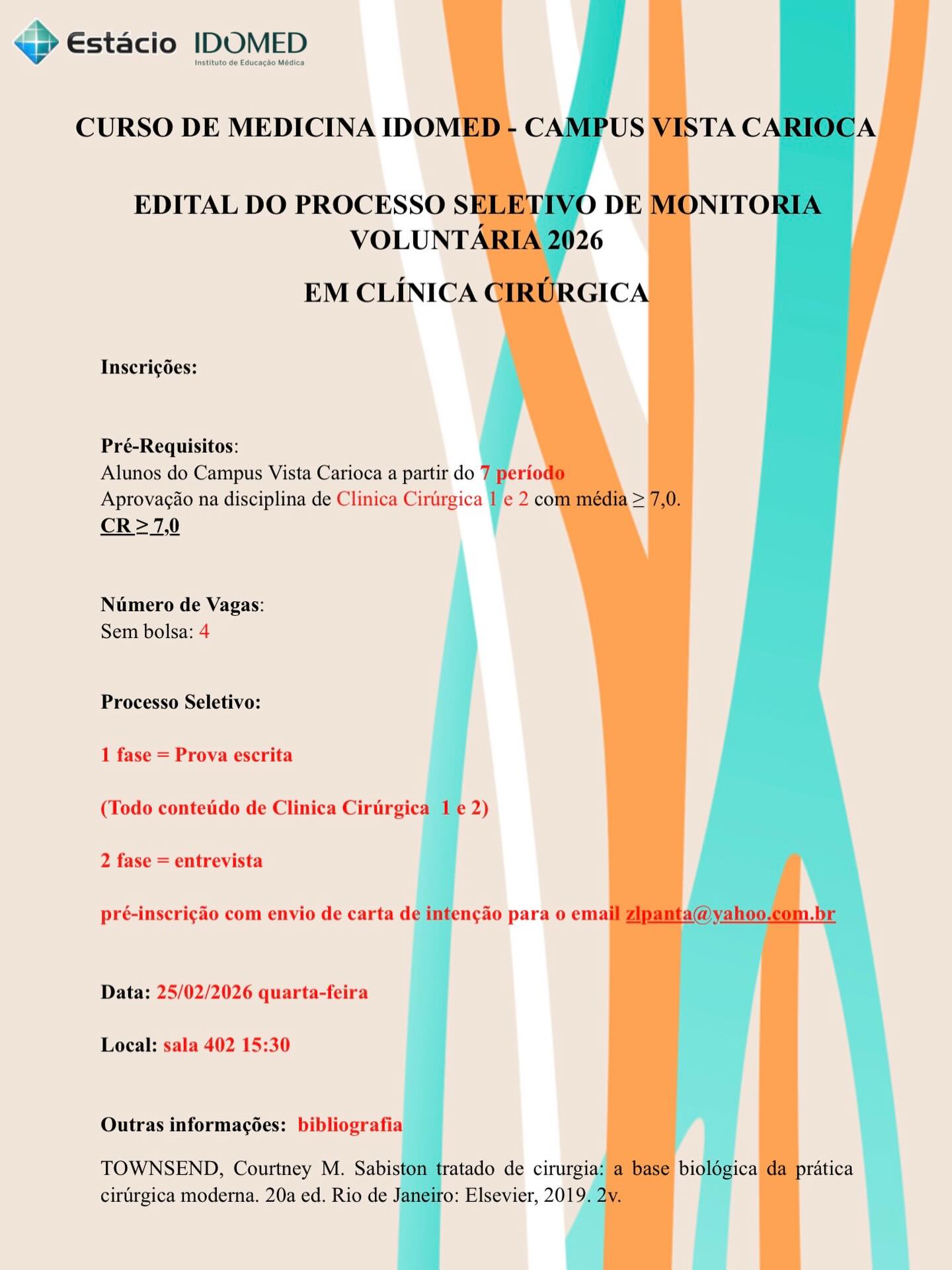 Estácio IDOMED
Instituto de Educação Médica

CURSO DE MEDICINA IDOMED - CAMPUS VISTA CARIOCA

EDITAL DO PROCESSO SELETIVO DE MONITORIA VOLUNTÁRIA 2026

EM CLÍNICA CIRÚRGICA

Inscrições:

Pré-Requisitos:
Alunos do Campus Vista Carioca a partir do 7 período
Aprovação na disciplina de Clinica Cirúrgica 1 e 2 com média ≥ 7,0.
CR ≥ 7,0

Número de Vagas:
Sem bolsa: 4

Processo Seletivo:

1 fase = Prova escrita

(Todo conteúdo de Clinica Cirúrgica 1 e 2)

2 fase = entrevista

pré-inscrição com envio de carta de intenção para o email zlpanta@yahoo.com.br

Data: 25/02/2026 quarta-feira

Local: sala 402 15:30

Outras informações: bibliografia

TOWNSEND, Courtney M. Sabiston tratado de cirurgia: a base biológica da prática cirúrgica moderna. 20a ed. Rio de Janeiro: Elsevier, 2019. 2v.